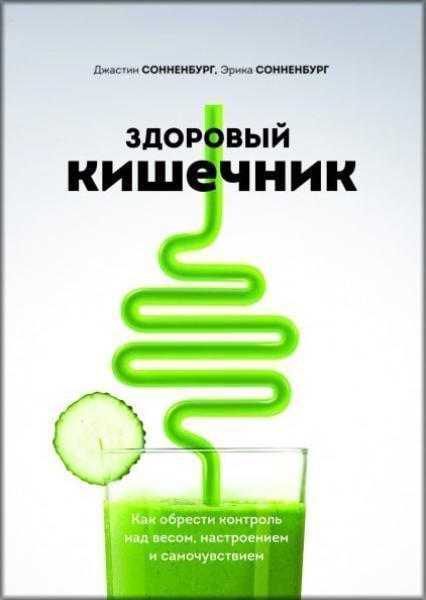 Джастин СОННЕНБУРГ, Эрика СОННЕНБУРГ

ЗДОРОВЫЙ
КИШЕЧНИК

Как обрести контроль над весом, настроением и самочувствием